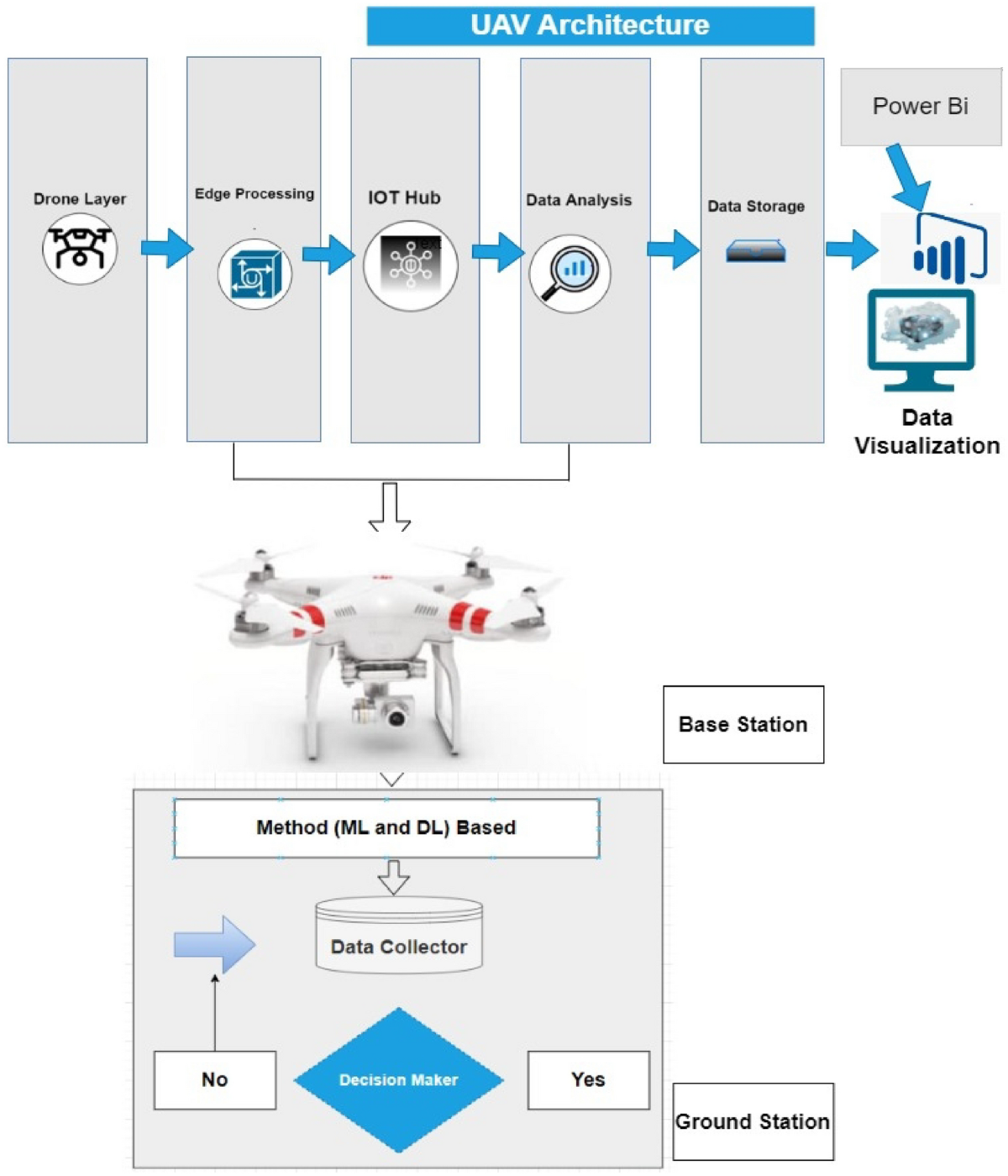 UAV Architecture

Drone Layer

Edge Processing

IOT Hub

Data Analysis

Data Storage

Power Bi

Data Visualization

Base Station

Method (ML and DL) Based

Data Collector

No

Decision Maker

Yes

Ground Station